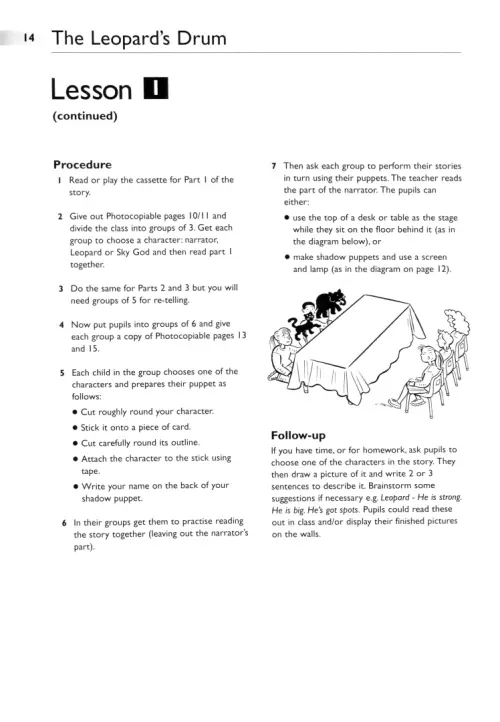 14 The Leopard's Drum

Lesson 1
(continued)

Procedure
1 Read or play the cassette for Part 1 of the story.

2 Give out Photocopiable pages 10/11 and divide the class into groups of 3. Get each group to choose a character: narrator, Leopard or Sky God and then read part 1 together.

3 Do the same for Parts 2 and 3 but you will need groups of 5 for re-telling.

4 Now put pupils into groups of 6 and give each group a copy of Photocopiable pages 13 and 15.

5 Each child in the group chooses one of the characters and prepares their puppet as follows:
• Cut roughly round your character.
• Stick it onto a piece of card.
• Cut carefully round its outline.
• Attach the character to the stick using tape.
• Write your name on the back of your shadow puppet.

6 In their groups get them to practise reading the story together (leaving out the narrator's part).

7 Then ask each group to perform their stories in turn using their puppets. The teacher reads the part of the narrator. The pupils can either:
• use the top of a desk or table as the stage while they sit on the floor behind it (as in the diagram below), or
• make shadow puppets and use a screen and lamp (as in the diagram on page 12).

Follow-up
If you have time, or for homework, ask pupils to choose one of the characters in the story. They then draw a picture of it and write 2 or 3 sentences to describe it. Brainstorm some suggestions if necessary e.g. Leopard - He is strong. He is big. He's got spots. Pupils could read these out in class and/or display their finished pictures on the walls.